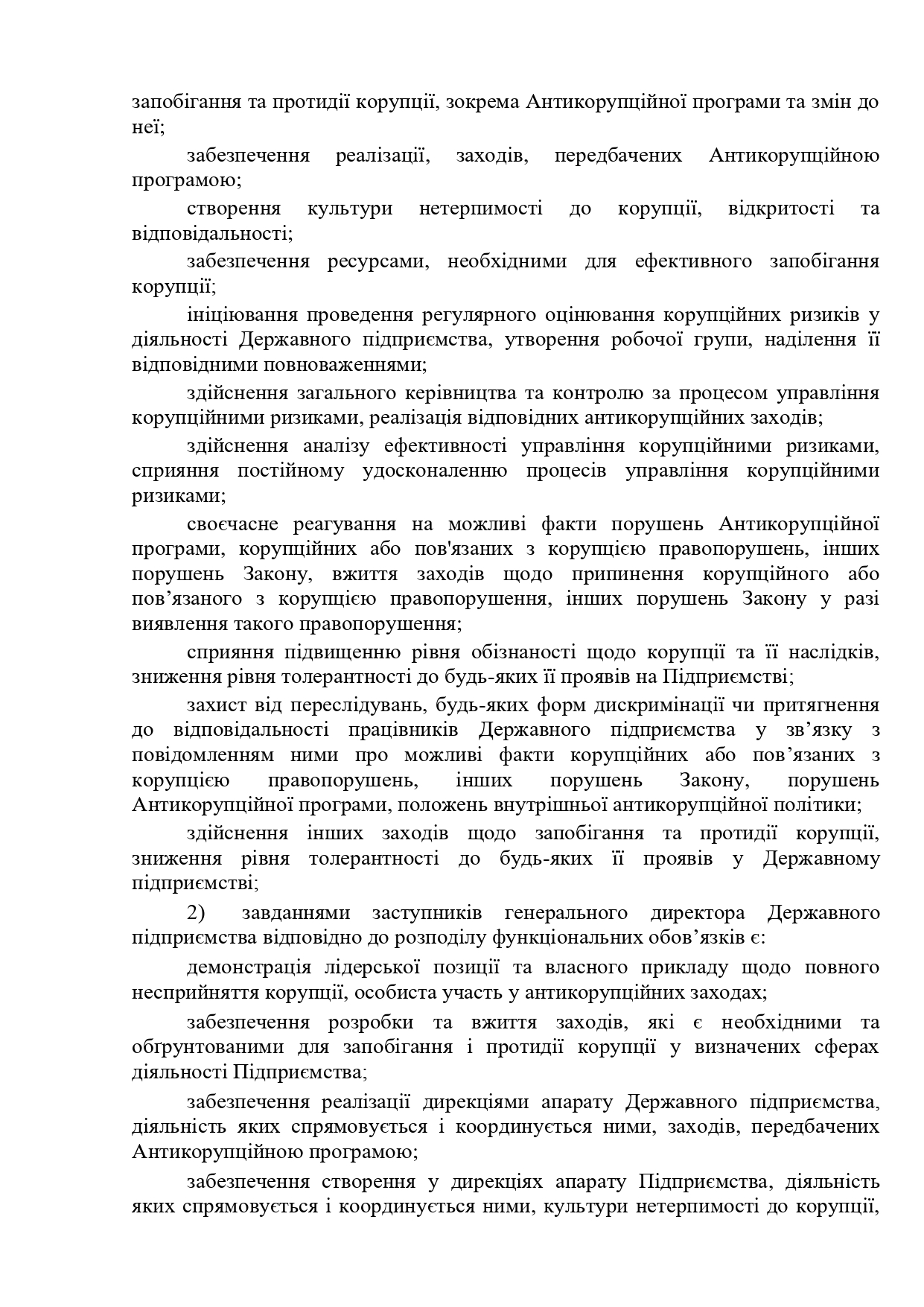 запобігання та протидії корупції, зокрема Антикорупційної програми та змін до неї;

забезпечення реалізації, заходів, передбачених Антикорупційною програмою;

створення культури нетерпимості до корупції, відкритості та відповідальності;

забезпечення ресурсами, необхідними для ефективного запобігання корупції;

ініціювання проведення регулярного оцінювання корупційних ризиків у діяльності Державного підприємства, утворення робочої групи, наділення її відповідними повноваженнями;

здійснення загального керівництва та контролю за процесом управління корупційними ризиками, реалізація відповідних антикорупційних заходів;

здійснення аналізу ефективності управління корупційними ризиками, сприяння постійному удосконаленню процесів управління корупційними ризиками;

своєчасне реагування на можливі факти порушень Антикорупційної програми, корупційних або пов'язаних з корупцією правопорушень, інших порушень Закону, вжиття заходів щодо припинення корупційного або пов’язаного з корупцією правопорушення, інших порушень Закону у разі виявлення такого правопорушення;

сприяння підвищенню рівня обізнаності щодо корупції та її наслідків, зниження рівня толерантності до будь-яких її проявів на Підприємстві;

захист від переслідувань, будь-яких форм дискримінації чи притягнення до відповідальності працівників Державного підприємства у зв’язку з повідомленням ними про можливі факти корупційних або пов’язаних з корупцією правопорушень, інших порушень Закону, порушень Антикорупційної програми, положень внутрішньої антикорупційної політики;

здійснення інших заходів щодо запобігання та протидії корупції, зниження рівня толерантності до будь-яких її проявів у Державному підприємстві;

2) завданнями заступників генерального директора Державного підприємства відповідно до розподілу функціональних обов’язків є:

демонстрація лідерської позиції та власного прикладу щодо повного несприйняття корупції, особиста участь у антикорупційних заходах;

забезпечення розробки та вжиття заходів, які є необхідними та обґрунтованими для запобігання і протидії корупції у визначених сферах діяльності Підприємства;

забезпечення реалізації дирекціями апарату Державного підприємства, діяльність яких спрямовується і координується ними, заходів, передбачених Антикорупційною програмою;

забезпечення створення у дирекціях апарату Підприємства, діяльність яких спрямовується і координується ними, культури нетерпимості до корупції,